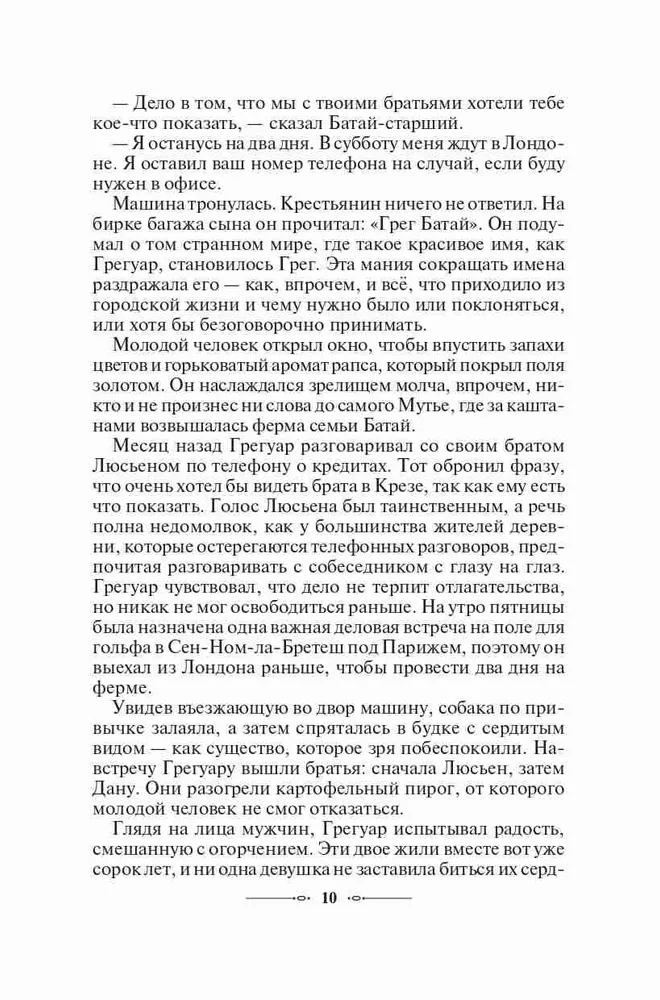 — Дело в том, что мы с твоими братьями хотели тебе кое-что показать, — сказал Батай-старший.

— Я останусь на два дня. В субботу меня ждут в Лондоне. Я оставил ваш номер телефона на случай, если буду нужен в офисе.

Машина тронулась. Крестьянин ничего не ответил. На бирке багажа сына он прочитал: «Грег Батай». Он подумал о том странном мире, где такое красивое имя, как Грегуар, становилось Грег. Эта мания сокращать имена раздражала его — как, впрочем, и всё, что приходило из городской жизни и чему нужно было или поклоняться, или хотя бы безоговорочно принимать.

Молодой человек открыл окно, чтобы впустить запахи цветов и горьковатый аромат рапса, который покрыл поля золотом. Он наслаждался зрелищем молча, впрочем, никто и не произнес ни слова до самого Мутье, где за каштанами возвышалась ферма семьи Батай.

Месяц назад Грегуар разговаривал со своим братом Люсьеном по телефону о кредитах. Тот обронил фразу, что очень хотел бы видеть брата в Крезе, так как ему есть что показать. Голос Люсьена был таинственным, а речь полна недомолвок, как у большинства жителей деревни, которые остерегаются телефонных разговоров, предпочитая разговаривать с собеседником с глазу на глаз. Грегуар чувствовал, что дело не терпит отлагательства, но никак не мог освободиться раньше. На утро пятницы была назначена одна важная деловая встреча на поле для гольфа в Сен-Ном-ла-Бретеш под Парижем, поэтому он выехал из Лондона раньше, чтобы провести два дня на ферме.

Увидев въезжающую во двор машину, собака по привычке залаяла, а затем спряталась в будке с сердитым видом — как существо, которое зря побеспокоили. Навстречу Грегуару вышли братья: сначала Люсьен, затем Дану. Они разогрели картофельный пирог, от которого молодой человек не смог отказаться.

Глядя на лица мужчин, Грегуар испытывал радость, смешанную с огорчением. Эти двое жили вместе вот уже сорок лет, и ни одна девушка не заставила биться их серд-

10